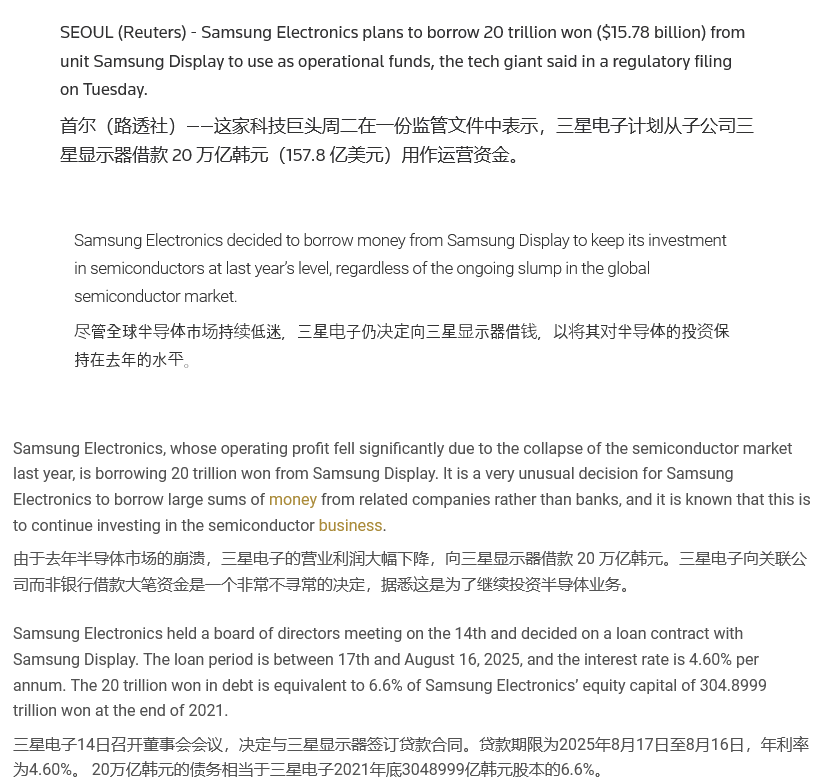 SEOUL (Reuters) - Samsung Electronics plans to borrow 20 trillion won ($15.78 billion) from unit Samsung Display to use as operational funds, the tech giant said in a regulatory filing on Tuesday.

首尔（路透社）——这家科技巨头周二在一份监管文件中表示，三星电子计划从子公司三星显示器借款 20 万亿韩元（157.8 亿美元）用作运营资金。

Samsung Electronics decided to borrow money from Samsung Display to keep its investment in semiconductors at last year's level, regardless of the ongoing slump in the global semiconductor market.

尽管全球半导体市场持续低迷，三星电子仍决定向三星显示器借钱，以将其对半导体的投资保持在去年的水平。

Samsung Electronics, whose operating profit fell significantly due to the collapse of the semiconductor market last year, is borrowing 20 trillion won from Samsung Display. It is a very unusual decision for Samsung Electronics to borrow large sums of money from related companies rather than banks, and it is known that this is to continue investing in the semiconductor business.

由于去年半导体市场的崩溃，三星电子的营业利润大幅下降，向三星显示器借款 20 万亿韩元。三星电子向关联公司而非银行借款大笔资金是一个非常不寻常的决定，据悉这是为了继续投资半导体业务。

Samsung Electronics held a board of directors meeting on the 14th and decided on a loan contract with Samsung Display. The loan period is between 17th and August 16, 2025, and the interest rate is 4.60% per annum. The 20 trillion won in debt is equivalent to 6.6% of Samsung Electronics' equity capital of 304.8999 trillion won at the end of 2021.

三星电子14日召开董事会会议，决定与三星显示器签订贷款合同。贷款期限为2025年8月17日至8月16日，年利率为4.60%。 20万亿韩元的债务相当于三星电子2021年底3048999亿韩元股本的6.6%。